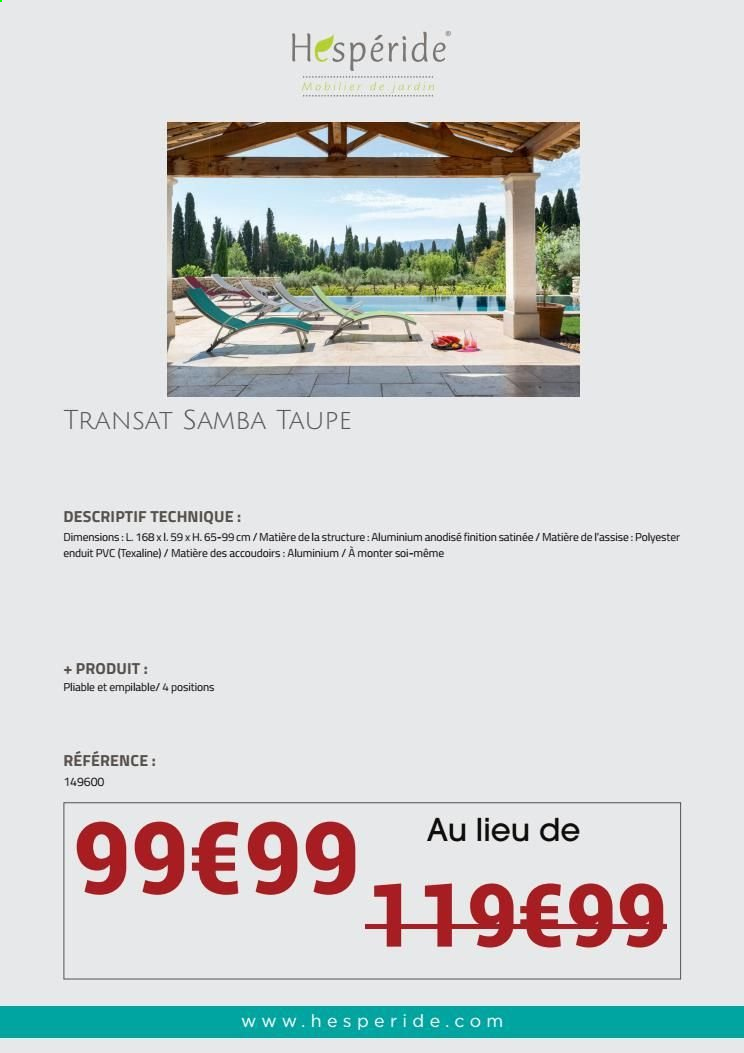 Hespéride®
Mobilier de jardin

TRANSAT SAMBA TAUPE

DESCRIPTIF TECHNIQUE :
Dimensions : L. 168 x l. 59 x H. 65-99 cm / Matière de la structure : Aluminium anodisé finition satinée / Matière de l'assise : Polyester enduit PVC (Texaline) / Matière des accoudoirs : Aluminium / À monter soi-même

+ PRODUIT :
Pliable et empilable/ 4 positions

RÉFÉRENCE :
149600

99€99

Au lieu de

119€99

www.hesperide.com